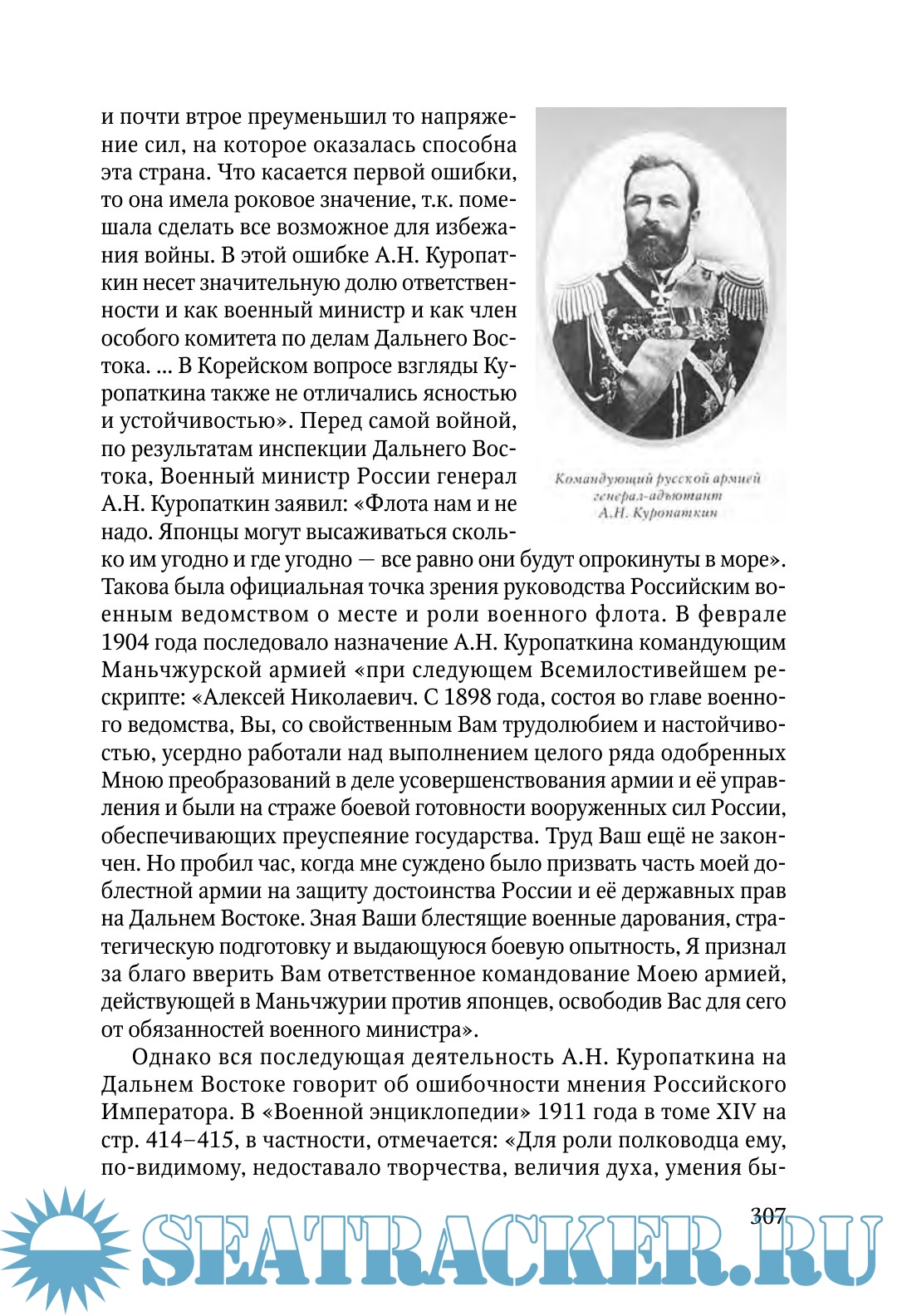 и почти втрое преуменьшил то напряжение сил, на которое оказалась способна эта страна. Что касается первой ошибки, то она имела роковое значение, т.к. помешала сделать все возможное для избежания войны. В этой ошибке А.Н. Куропаткин несет значительную долю ответственности и как военный министр и как член особого комитета по делам Дальнего Востока. ... В Корейском вопросе взгляды Куропаткина также не отличались ясностью и устойчивостью». Перед самой войной, по результатам инспекции Дальнего Востока, Военный министр России генерал А.Н. Куропаткин заявил: «Флота нам и не надо. Японцы могут высаживаться сколько им угодно и где угодно — все равно они будут опрокинуты в море». Такова была официальная точка зрения руководства Российским военным ведомством о месте и роли военного флота. В феврале 1904 года последовало назначение А.Н. Куропаткина командующим Маньчжурской армией «при следующем Всемилостивейшем рескрипте: «Алексей Николаевич. С 1898 года, состоя во главе военного ведомства, Вы, со свойственным Вам трудолюбием и настойчивостью, усердно работали над выполнением целого ряда одобренных Мною преобразований в деле усовершенствования армии и её управления и были на страже боевой готовности вооруженных сил России, обеспечивающих преуспеяние государства. Труд Ваш ещё не закончен. Но пробил час, когда мне суждено было призвать часть моей доблестной армии на защиту достоинства России и её державных прав на Дальнем Востоке. Зная Ваши блестящие военные дарования, стратегическую подготовку и выдающуюся боевую опытность, Я признал за благо вверить Вам ответственное командование Моею армией, действующей в Маньчжурии против японцев, освободив Вас для сего от обязанностей военного министра».

Командующий русской армией генерал-адъютант А.Н. Куропаткин

Однако вся последующая деятельность А.Н. Куропаткина на Дальнем Востоке говорит об ошибочности мнения Российского Императора. В «Военной энциклопедии» 1911 года в томе XIV на стр. 414–415, в частности, отмечается: «Для роли полководца ему, по-видимому, недоставало творчества, величия духа, умения бы-

307

SEATRACKER.RU